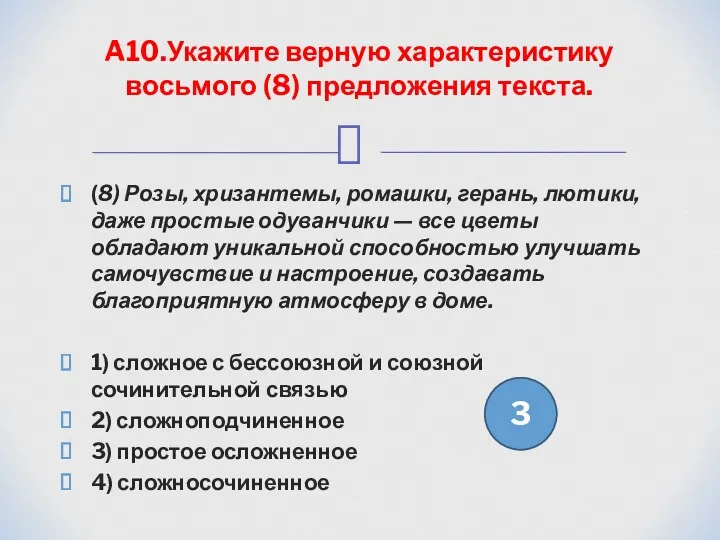 А10.Укажите верную характеристику восьмого (8) предложения текста.

(8) Розы, хризантемы, ромашки, герань, лютики, даже простые одуванчики — все цветы обладают уникальной способностью улучшать самочувствие и настроение, создавать благоприятную атмосферу в доме.

1) сложное с бессоюзной и союзной сочинительной связью
2) сложноподчиненное
3) простое осложненное
4) сложносочиненное

3